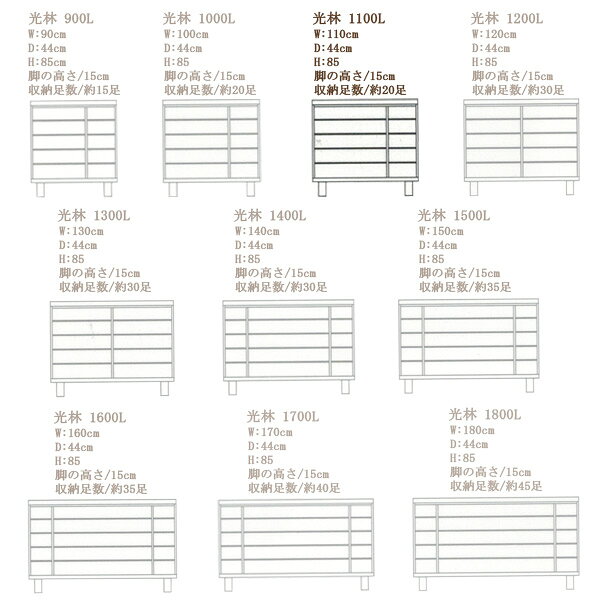 光林 900L
W:90cm
D:44cm
H:85cm
脚の高さ/15cm
収納足数/約15足

光林 1000L
W:100cm
D:44cm
H:85
脚の高さ/15cm
収納足数/約20足

光林 1100L
W:110cm
D:44cm
H:85
脚の高さ/15cm
収納足数/約20足

光林 1200L
W:120cm
D:44cm
H:85
脚の高さ/15cm
収納足数/約30足

光林 1300L
W:130cm
D:44cm
H:85
脚の高さ/15cm
収納足数/約30足

光林 1400L
W:140cm
D:44cm
H:85
脚の高さ/15cm
収納足数/約30足

光林 1500L
W:150cm
D:44cm
H:85
脚の高さ/15cm
収納足数/約35足

光林 1600L
W:160cm
D:44cm
H:85
脚の高さ/15cm
収納足数/約35足

光林 1700L
W:170cm
D:44cm
H:85
脚の高さ/15cm
収納足数/約40足

光林 1800L
W:180cm
D:44cm
H:85
脚の高さ/15cm
収納足数/約45足